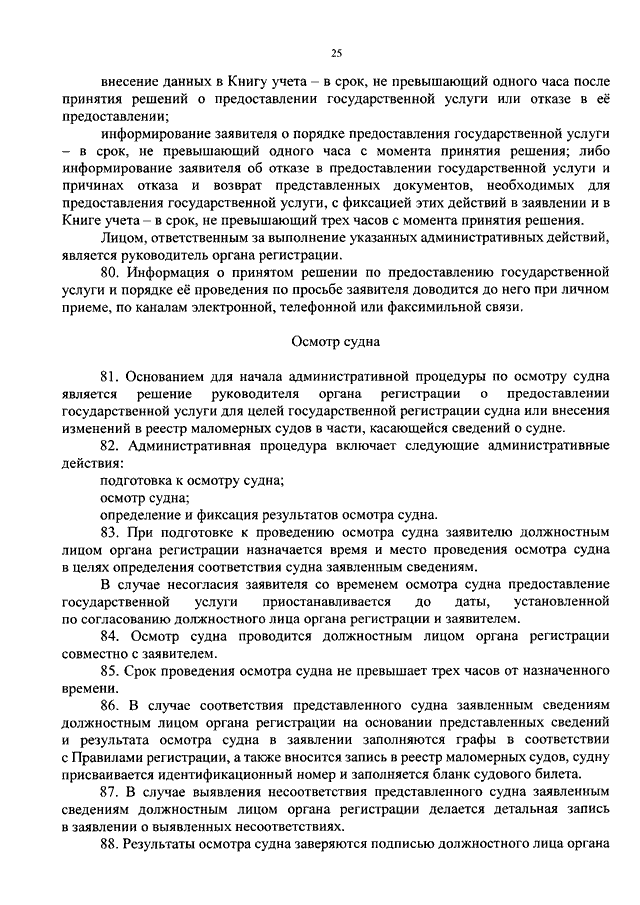 25

внесение данных в Книгу учета – в срок, не превышающий одного часа после принятия решений о предоставлении государственной услуги или отказе в её предоставлении;

информирование заявителя о порядке предоставления государственной услуги – в срок, не превышающий одного часа с момента принятия решения; либо информирование заявителя об отказе в предоставлении государственной услуги и причинах отказа и возврат представленных документов, необходимых для предоставления государственной услуги, с фиксацией этих действий в заявлении и в Книге учета – в срок, не превышающий трех часов с момента принятия решения.

Лицом, ответственным за выполнение указанных административных действий, является руководитель органа регистрации.

80. Информация о принятом решении по предоставлению государственной услуги и порядке её проведения по просьбе заявителя доводится до него при личном приеме, по каналам электронной, телефонной или факсимильной связи.

Осмотр судна

81. Основанием для начала административной процедуры по осмотру судна является решение руководителя органа регистрации о предоставлении государственной услуги для целей государственной регистрации судна или внесения изменений в реестр маломерных судов в части, касающейся сведений о судне.

82. Административная процедура включает следующие административные действия:

подготовка к осмотру судна;

осмотр судна;

определение и фиксация результатов осмотра судна.

83. При подготовке к проведению осмотра судна заявителю должностным лицом органа регистрации назначается время и место проведения осмотра судна в целях определения соответствия судна заявленным сведениям.

В случае несогласия заявителя со временем осмотра судна предоставление государственной услуги приостанавливается до даты, установленной по согласованию должностного лица органа регистрации и заявителем.

84. Осмотр судна проводится должностным лицом органа регистрации совместно с заявителем.

85. Срок проведения осмотра судна не превышает трех часов от назначенного времени.

86. В случае соответствия представленного судна заявленным сведениям должностным лицом органа регистрации на основании представленных сведений и результата осмотра судна в заявлении заполняются графы в соответствии с Правилами регистрации, а также вносится запись в реестр маломерных судов, судну присваивается идентификационный номер и заполняется бланк судового билета.

87. В случае выявления несоответствия представленного судна заявленным сведениям должностным лицом органа регистрации делается детальная запись в заявлении о выявленных несоответствиях.

88. Результаты осмотра судна заверяются подписью должностного лица органа